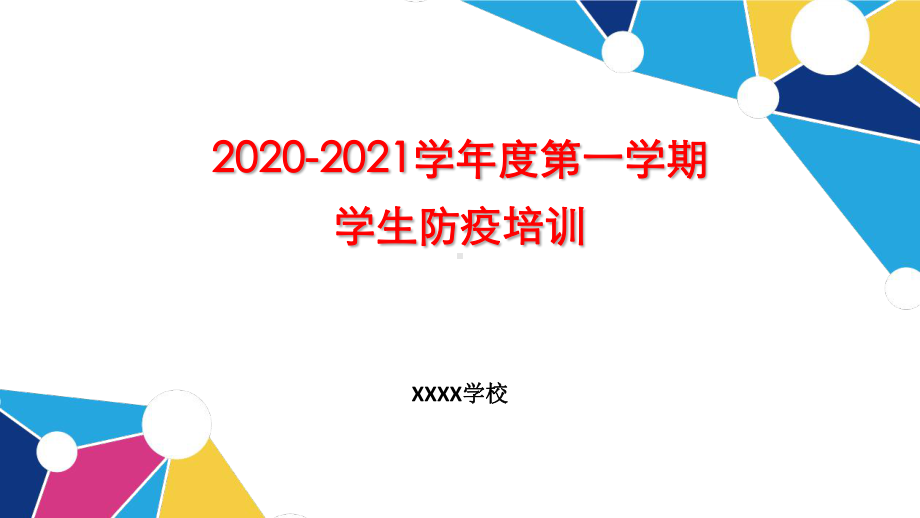 2020-2021学年度第一学期
学生防疫培训

XXXX学校